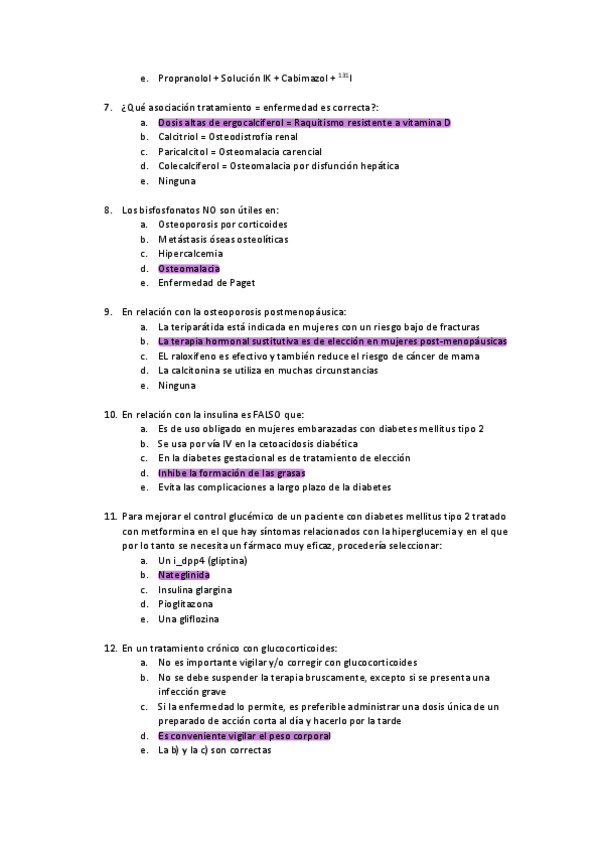 e. Propranolol + Solución IK + Cabimazol + $^{131}$I

7. ¿Qué asociación tratamiento = enfermedad es correcta?:
a. Dosis altas de ergocalciferol = Raquitismo resistente a vitamina D
b. Calcitriol = Osteodistrofia renal
c. Paricalcitol = Osteomalacia carencial
d. Colecalciferol = Osteomalacia por disfunción hepática
e. Ninguna

8. Los bisfosfonatos NO son útiles en:
a. Osteoporosis por corticoides
b. Metástasis óseas osteolíticas
c. Hipercalcemia
d. Osteomalacia
e. Enfermedad de Paget

9. En relación con la osteoporosis postmenopáusica:
a. La teriparátida está indicada en mujeres con un riesgo bajo de fracturas
b. La terapia hormonal sustitutiva es de elección en mujeres post-menopáusicas
c. EL raloxifeno es efectivo y también reduce el riesgo de cáncer de mama
d. La calcitonina se utiliza en muchas circunstancias
e. Ninguna

10. En relación con la insulina es FALSO que:
a. Es de uso obligado en mujeres embarazadas con diabetes mellitus tipo 2
b. Se usa por vía IV en la cetoacidosis diabética
c. En la diabetes gestacional es de tratamiento de elección
d. Inhibe la formación de las grasas
e. Evita las complicaciones a largo plazo de la diabetes

11. Para mejorar el control glucémico de un paciente con diabetes mellitus tipo 2 tratado con metformina en el que hay síntomas relacionados con la hiperglucemia y en el que por lo tanto se necesita un fármaco muy eficaz, procedería seleccionar:
a. Un i_dpp4 (gliptina)
b. Nateglinida
c. Insulina glargina
d. Pioglitazona
e. Una gliflozina

12. En un tratamiento crónico con glucocorticoides:
a. No es importante vigilar y/o corregir con glucocorticoides
b. No se debe suspender la terapia bruscamente, excepto si se presenta una infección grave
c. Si la enfermedad lo permite, es preferible administrar una dosis única de un preparado de acción corta al día y hacerlo por la tarde
d. Es conveniente vigilar el peso corporal
e. La b) y la c) son correctas